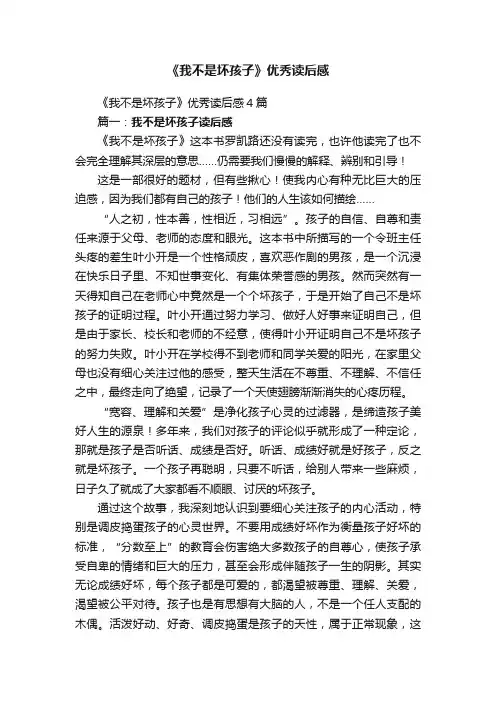 《我不是坏孩子》优秀读后感

《我不是坏孩子》优秀读后感4篇

篇一：我不是坏孩子读后感

《我不是坏孩子》这本书罗凯路还没有读完，也许他读完了也不会完全理解其深层的意思……仍需要我们慢慢的解释、辨别和引导！

这是一部很好的题材，但有些揪心！使我内心有种无比巨大的压迫感，因为我们都有自己的孩子！他们的人生该如何描绘……

“人之初，性本善，性相近，习相远”。孩子的自信、自尊和责任来源于父母、老师的态度和眼光。这本书中所描写的一个令班主任头疼的差生叶小开是一个性格顽皮，喜欢恶作剧的男孩，是一个沉浸在快乐日子里、不知世事变化、有集体荣誉感的男孩。然而突然有一天得知自己在老师心中竟然是一个个坏孩子，于是开始了自己不是坏孩子的证明过程。叶小开通过努力学习、做好人好事来证明自己，但是由于家长、校长和老师的不经意，使得叶小开证明自己不是坏孩子的努力失败。叶小开在学校得不到老师和同学关爱的阳光，在家里父母也没有细心关注过他的感受，整天生活在不尊重、不理解、不信任之中，最终走向了绝望，记录了一个天使翅膀渐渐消失的心疼历程。

“宽容、理解和关爱”是净化孩子心灵的过滤器，是缔造孩子美好人生的源泉！多年来，我们对孩子的评论似乎就形成了一种定论，那就是孩子是否听话、成绩是否好。听话、成绩好就是好孩子，反之就是坏孩子。一个孩子再聪明，只要不听话，给别人带来一些麻烦，日子久了就成了大家都看不顺眼、讨厌的坏孩子。

通过这个故事，我深刻地认识到要细心关注孩子的内心活动，特别是调皮捣蛋孩子的心灵世界。不要用成绩好坏作为衡量孩子好坏的标准，“分数至上”的教育会伤害绝大多数孩子的自尊心，使孩子承受自卑的情绪和巨大的压力，甚至会形成伴随孩子一生的阴影。其实无论成绩好坏，每个孩子都是可爱的，都渴望被尊重、理解、关爱，渴望被公平对待。孩子也是有思想有大脑的人，不是一个任人支配的木偶。活泼好动、好奇、调皮捣蛋是孩子的天性，属于正常现象，这